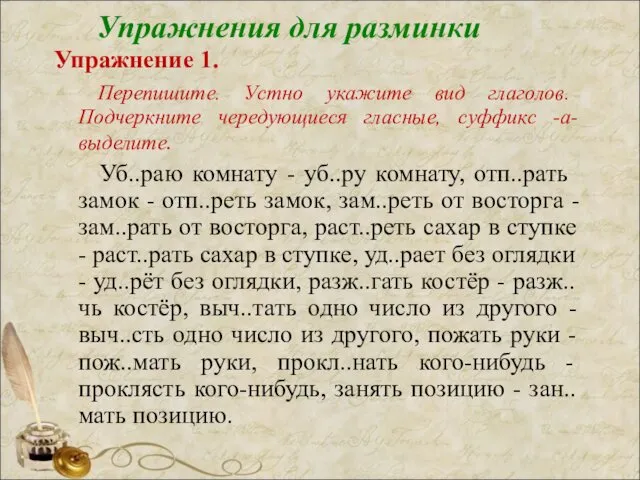 Упражнения для разминки

Упражнение 1.

Перепишите. Устно укажите вид глаголов. Подчеркните чередующиеся гласные, суффикс -а- выделите.

Уб..раю комнату - уб..ру комнату, отп..рать замок - отп..реть замок, зам..реть от восторга - зам..рать от восторга, раст..реть сахар в ступке - раст..рать сахар в ступке, уд..рает без оглядки - уд..рёт без оглядки, разж..гать костёр - разж..чь костёр, выч..тать одно число из другого - выч..сть одно число из другого, пожать руки - пож..мать руки, прокл..нать кого-нибудь - проклясть кого-нибудь, занять позицию - зан..мать позицию.